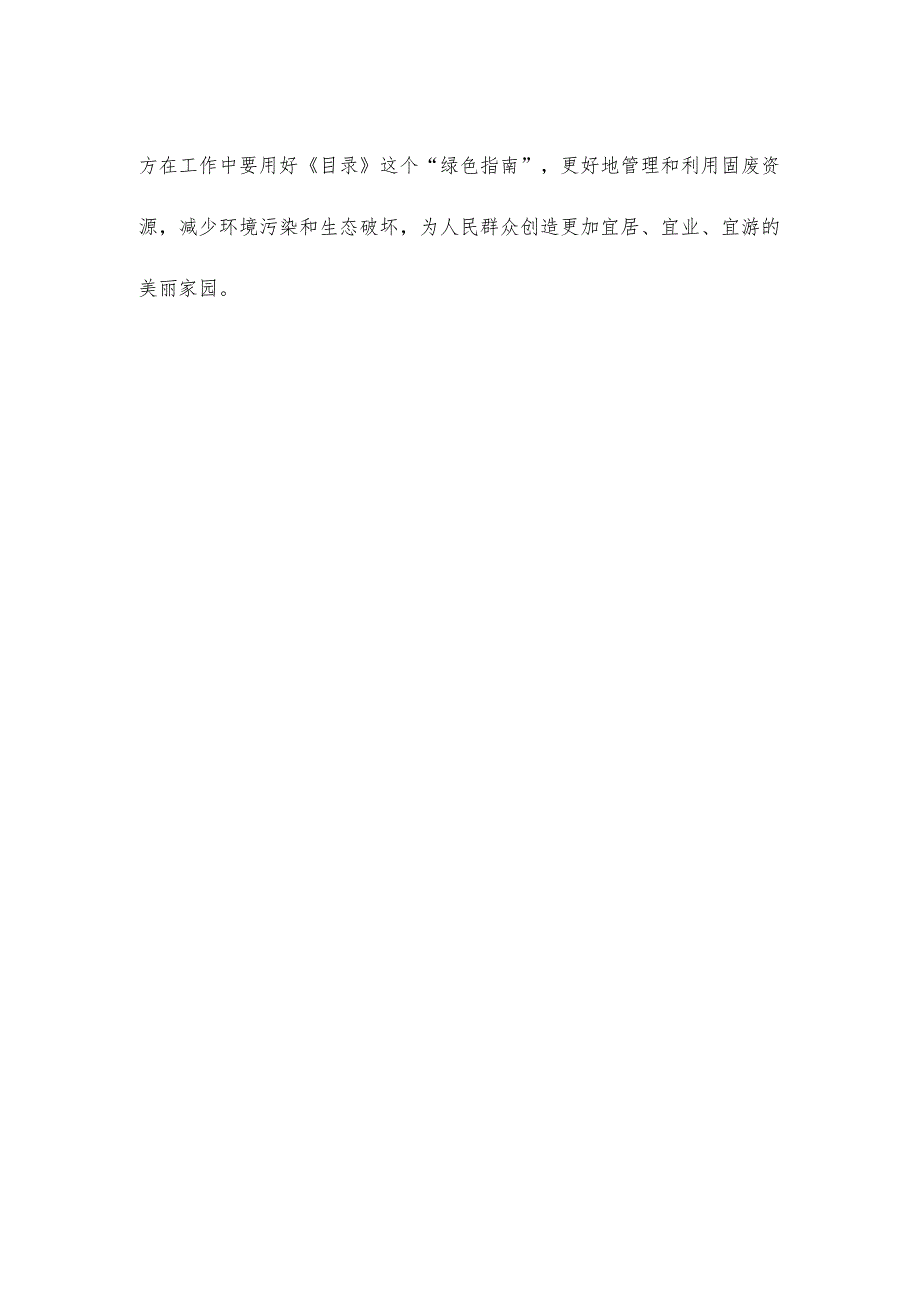 方在工作中要用好《目录》这个“绿色指南”，更好地管理和利用固废资源，减少环境污染和生态破坏，为人民群众创造更加宜居、宜业、宜游的美丽家园。